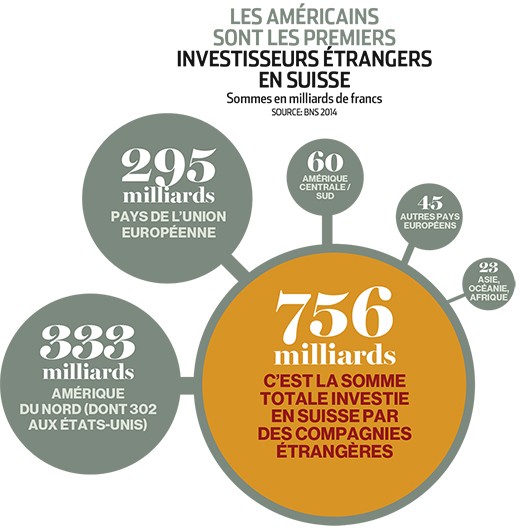 LES AMÉRICAINS SONT LES PREMIERS INVESTISSEURS ÉTRANGERS EN SUISSE

Sommes en milliards de francs

SOURCE: BNS 2014

295 milliards
PAYS DE L'UNION EUROPÉENNE

60
AMÉRIQUE CENTRALE / SUD

45
AUTRES PAYS EUROPÉENS

23
ASIE, OCÉANIE, AFRIQUE

333 milliards
AMÉRIQUE DU NORD (DONT 302 AUX ÉTATS-UNIS)

756 milliards
C'EST LA SOMME TOTALE INVESTIE EN SUISSE PAR DES COMPAGNIES ÉTRANGÈRES